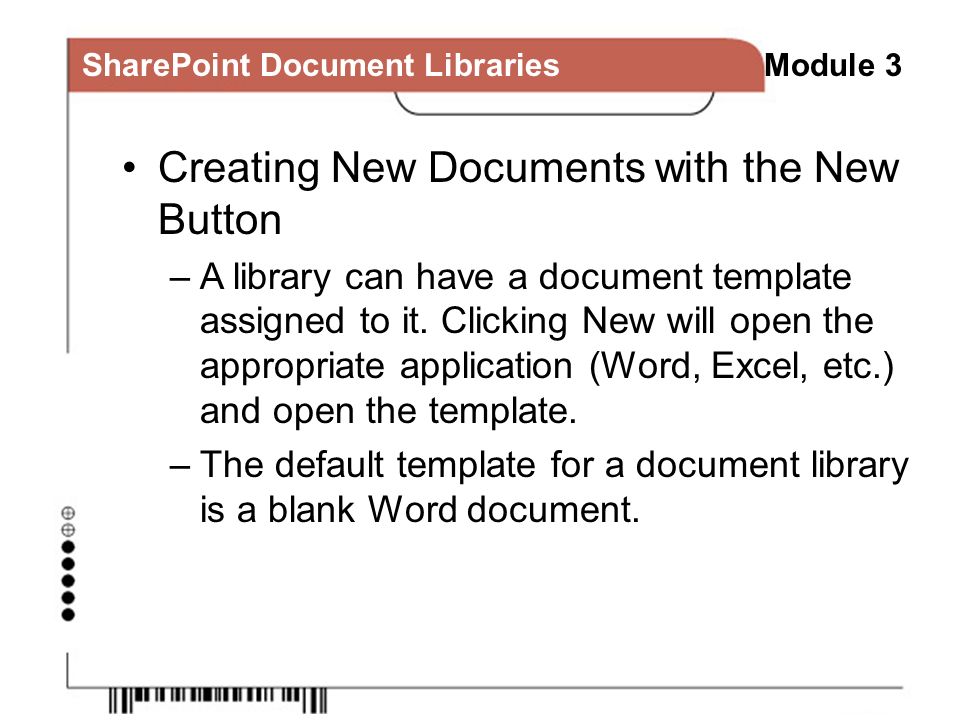 SharePoint Document Libraries

Module 3

• Creating New Documents with the New Button

– A library can have a document template assigned to it. Clicking New will open the appropriate application (Word, Excel, etc.) and open the template.

– The default template for a document library is a blank Word document.